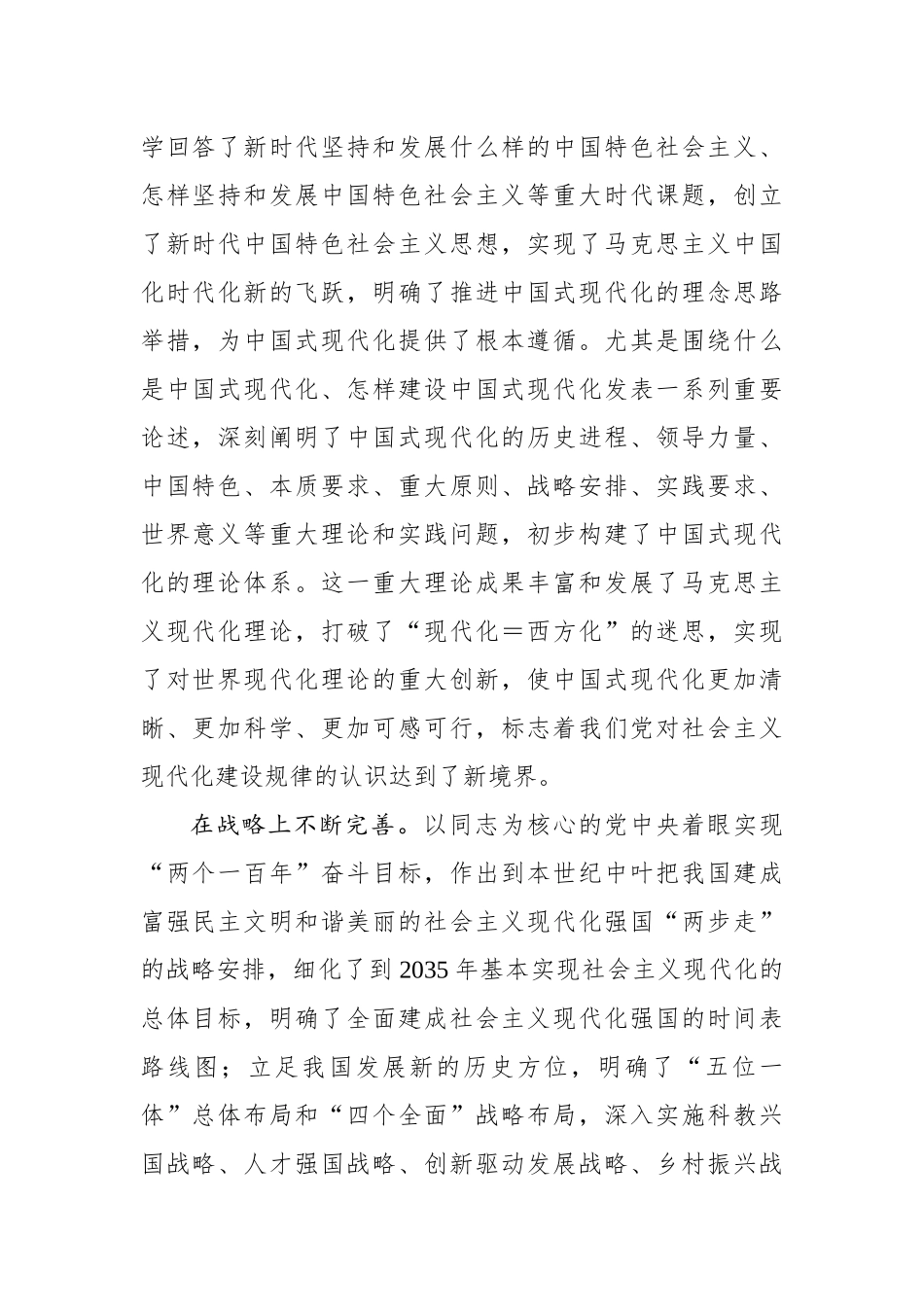 学回答了新时代坚持和发展什么样的中国特色社会主义、怎样坚持和发展中国特色社会主义等重大时代课题，创立了新时代中国特色社会主义思想，实现了马克思主义中国化时代化新的飞跃，明确了推进中国式现代化的理念思路举措，为中国式现代化提供了根本遵循。尤其是围绕什么是中国式现代化、怎样建设中国式现代化发表一系列重要论述，深刻阐明了中国式现代化的历史进程、领导力量、中国特色、本质要求、重大原则、战略安排、实践要求、世界意义等重大理论和实践问题，初步构建了中国式现代化的理论体系。这一重大理论成果丰富和发展了马克思主义现代化理论，打破了“现代化＝西方化”的迷思，实现了对世界现代化理论的重大创新，使中国式现代化更加清晰、更加科学、更加可感可行，标志着我们党对社会主义现代化建设规律的认识达到了新境界。

在战略上不断完善。以同志为核心的党中央着眼实现“两个一百年”奋斗目标，作出到本世纪中叶把我国建成富强民主文明和谐美丽的社会主义现代化强国“两步走”的战略安排，细化了到2035年基本实现社会主义现代化的总体目标，明确了全面建成社会主义现代化强国的时间表路线图；立足我国发展新的历史方位，明确了“五位一体”总体布局和“四个全面”战略布局，深入实施科教兴国战略、人才强国战略、创新驱动发展战略、乡村振兴战